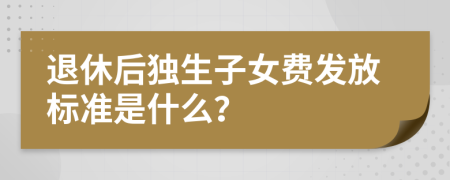 退休后独生子女费发放标准是什么?